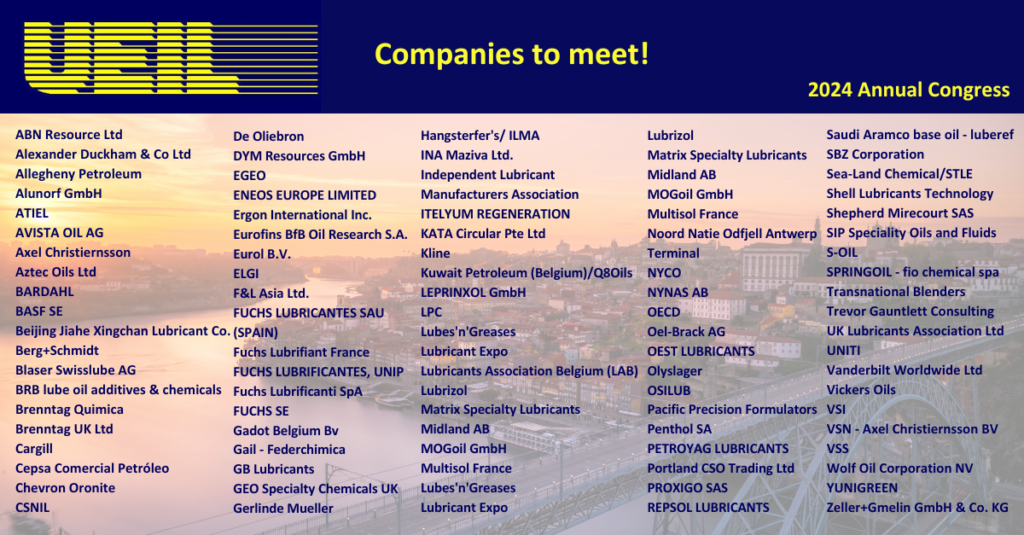 UEIL

Companies to meet!

2024 Annual Congress

ABN Resource Ltd
Alexander Duckham & Co Ltd
Allegheny Petroleum
Alunorf GmbH
ATIEL
AVISTA OIL AG
Axel Christiernsson
Aztec Oils Ltd
BARDAHL
BASF SE
Beijing Jiahe Xingchan Lubricant Co.
Berg+Schmidt
Blaser Swisslube AG
BRB lube oil additives & chemicals
Brenntag Quimica
Brenntag UK Ltd
Cargill
Cepsa Comercial Petróleo
Chevron Oronite
CSNIL

De Oliebron
DYM Resources GmbH
EGEO
ENEOS EUROPE LIMITED
Ergon International Inc.
Eurofins BfB Oil Research S.A.
Eurol B.V.
ELGI
F&L Asia Ltd.
FUCHS LUBRICANTES SAU (SPAIN)
Fuchs Lubrifiant France
FUCHS LUBRIFICANTES, UNIP
Fuchs Lubrificanti SpA
FUCHS SE
Gadot Belgium Bv
Gail - Federchimica
GB Lubricants
GEO Specialty Chemicals UK
Gerlinde Mueller

Hangsterfer's/ ILMA
INA Maziva Ltd.
Independent Lubricant Manufacturers Association
ITELYUM REGENERATION
KATA Circular Pte Ltd
Kline
Kuwait Petroleum (Belgium)/Q8Oils
LEPRINXOL GmbH
LPC
Lubes'n'Greases
Lubricant Expo
Lubricants Association Belgium (LAB)
Lubrizol
Matrix Specialty Lubricants
Midland AB
MOGoil GmbH
Multisol France
Lubes'n'Greases
Lubricant Expo

Lubrizol
Matrix Specialty Lubricants
Midland AB
MOGoil GmbH
Multisol France
Noord Natie Odfjell Antwerp Terminal
NYCO
NYNAS AB
OECD
Oel-Brack AG
OEST LUBRICANTS
Olyslager
OSILUB
Pacific Precision Formulators
Penthol SA
PETROYAG LUBRICANTS
Portland CSO Trading Ltd
PROXIGO SAS
REPSOL LUBRICANTS

Saudi Aramco base oil - luberef
SBZ Corporation
Sea-Land Chemical/STLE
Shell Lubricants Technology
Shepherd Mirecourt SAS
SIP Speciality Oils and Fluids
S-OIL
SPRINGOIL - fio chemical spa
Transnational Blenders
Trevor Gauntlett Consulting
UK Lubricants Association Ltd
UNITI
Vanderbilt Worldwide Ltd
Vickers Oils
VSI
VSN - Axel Christiernsson BV
VSS
Wolf Oil Corporation NV
YUNIGREEN
Zeller+Gmelin GmbH & Co. KG